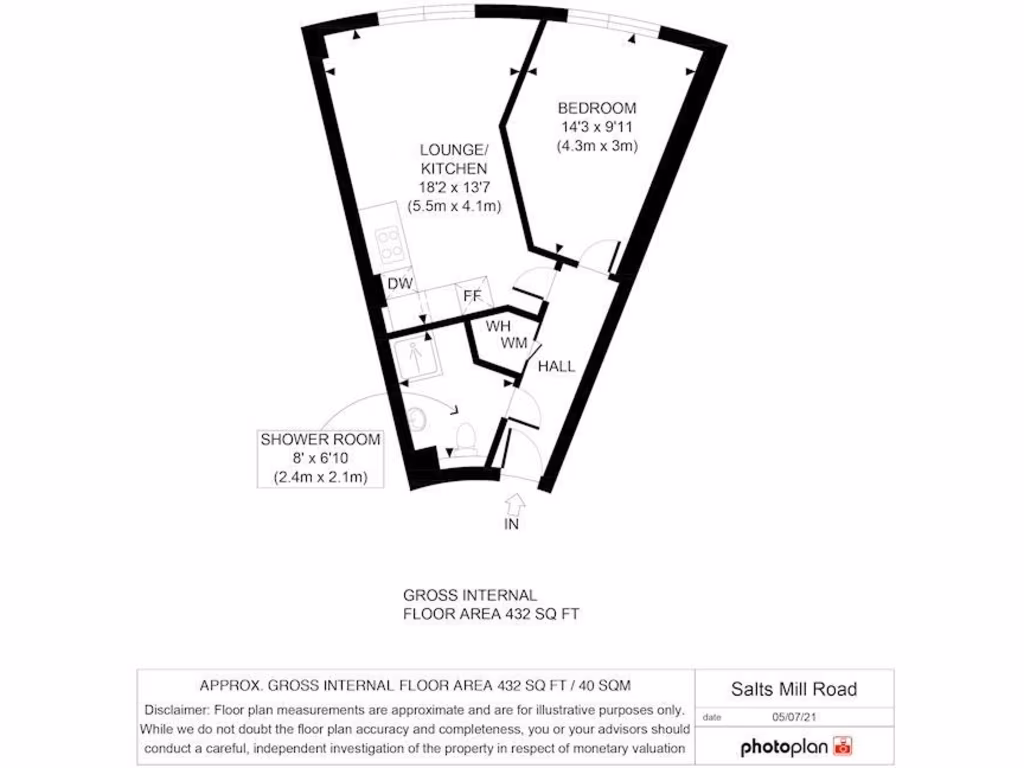 BEDROOM
14'3 x 9'11
(4.3m x 3m)

LOUNGE/
KITCHEN
18'2 x 13'7
(5.5m x 4.1m)

DW

FF

WH

WM

HALL

SHOWER ROOM
8' x 6'10
(2.4m x 2.1m)

IN

GROSS INTERNAL
FLOOR AREA 432 SQ FT

APPROX. GROSS INTERNAL FLOOR AREA 432 SQ FT / 40 SQM

Disclaimer: Floor plan measurements are approximate and are for illustrative purposes only. While we do not doubt the floor plan accuracy and completeness, you or your advisors should conduct a careful, independent investigation of the property in respect of monetary valuation

Salts Mill Road

date 05/07/21

photoplan